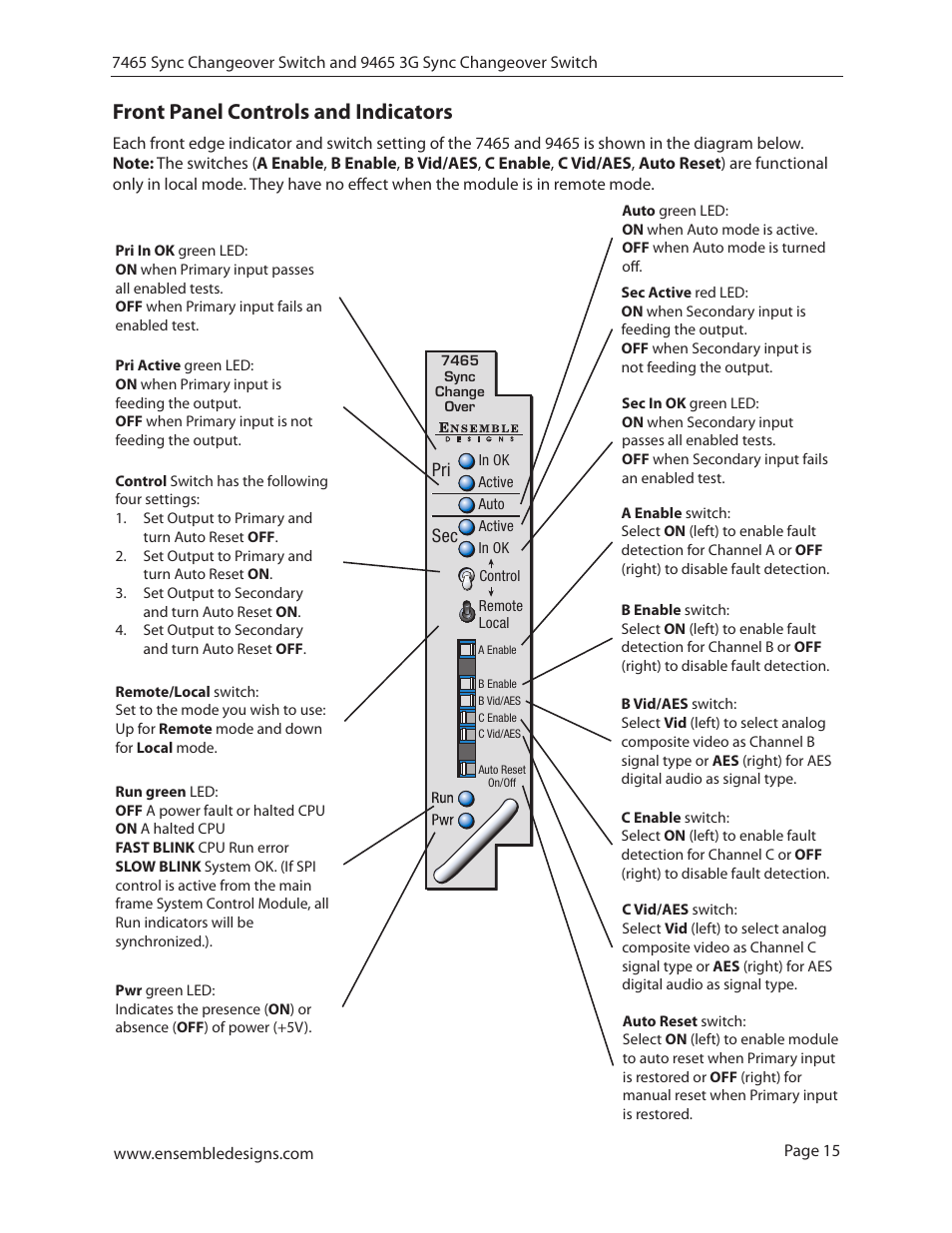 7465 Sync Changeover Switch and 9465 3G Sync Changeover Switch

Front Panel Controls and Indicators

Each front edge indicator and switch setting of the 7465 and 9465 is shown in the diagram below. Note: The switches (A Enable, B Enable, B Vid/AES, C Enable, C Vid/AES, Auto Reset) are functional only in local mode. They have no effect when the module is in remote mode.

Pri In OK green LED:
ON when Primary input passes all enabled tests.
OFF when Primary input fails an enabled test.

Pri Active green LED:
ON when Primary input is feeding the output.
OFF when Primary input is not feeding the output.

Control Switch has the following four settings:
1. Set Output to Primary and turn Auto Reset OFF.
2. Set Output to Primary and turn Auto Reset ON.
3. Set Output to Secondary and turn Auto Reset ON.
4. Set Output to Secondary and turn Auto Reset OFF.

Remote/Local switch:
Set to the mode you wish to use: Up for Remote mode and down for Local mode.

Run green LED:
OFF A power fault or halted CPU
ON A halted CPU
FAST BLINK CPU Run error
SLOW BLINK System OK. (If SPI control is active from the main frame System Control Module, all Run indicators will be synchronized.).

Pwr green LED:
Indicates the presence (ON) or absence (OFF) of power (+5V).

7465 Sync Change Over
ENSEMBLE DESIGNS
Pri In OK Active Auto
Sec Active In OK
Control
Remote Local
A Enable
B Enable
B Vid/AES
C Enable
C Vid/AES
Auto Reset On/Off
Run
Pwr

Auto green LED:
ON when Auto mode is active.
OFF when Auto mode is turned off.

Sec Active red LED:
ON when Secondary input is feeding the output.
OFF when Secondary input is not feeding the output.

Sec In OK green LED:
ON when Secondary input passes all enabled tests.
OFF when Secondary input fails an enabled test.

A Enable switch:
Select ON (left) to enable fault detection for Channel A or OFF (right) to disable fault detection.

B Enable switch:
Select ON (left) to enable fault detection for Channel B or OFF (right) to disable fault detection.

B Vid/AES switch:
Select Vid (left) to select analog composite video as Channel B signal type or AES (right) for AES digital audio as signal type.

C Enable switch:
Select ON (left) to enable fault detection for Channel C or OFF (right) to disable fault detection.

C Vid/AES switch:
Select Vid (left) to select analog composite video as Channel C signal type or AES (right) for AES digital audio as signal type.

Auto Reset switch:
Select ON (left) to enable module to auto reset when Primary input is restored or OFF (right) for manual reset when Primary input is restored.

www.ensembledesigns.com

Page 15